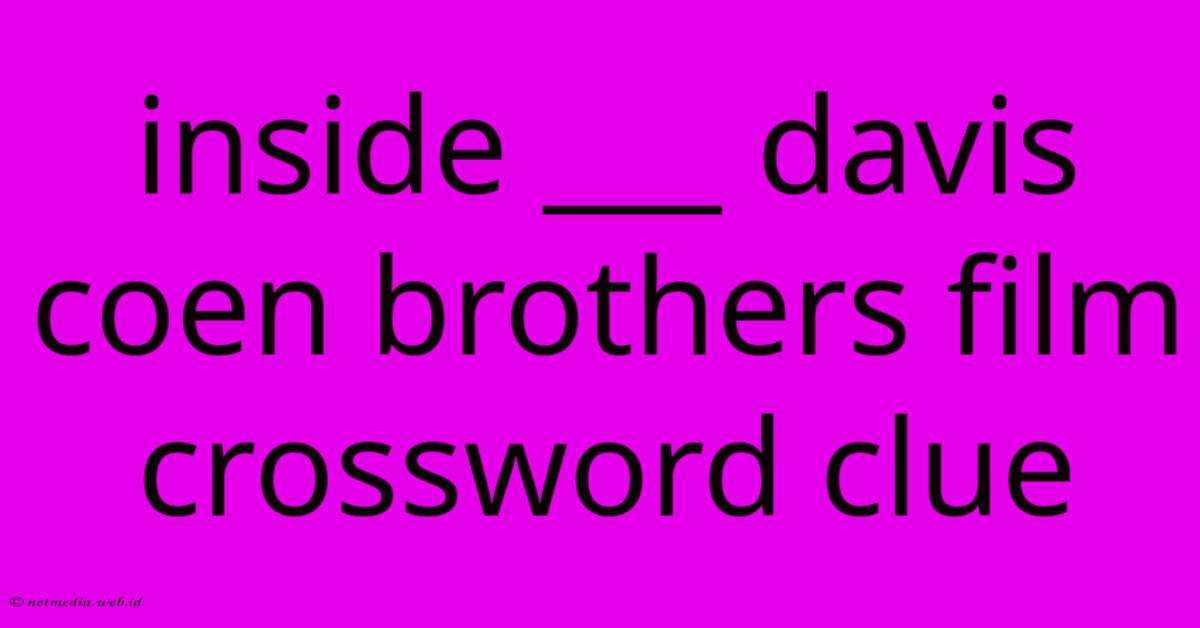 inside ___ davis coen brothers film crossword clue

© netmedia.web.id